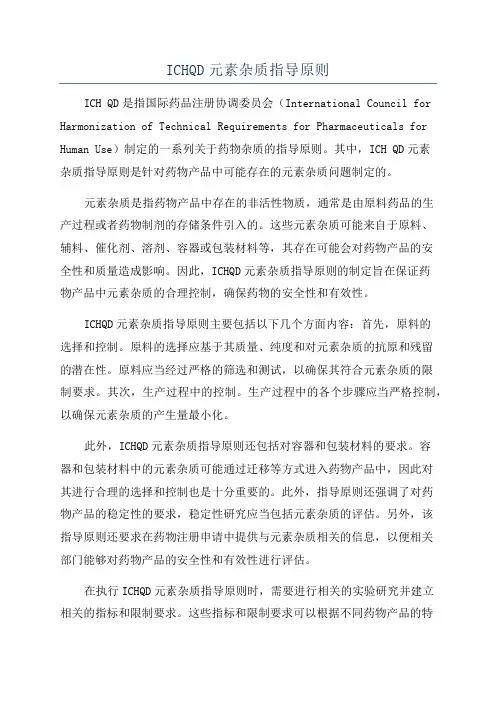 ICHQD 元素杂质指导原则

ICH QD 是指国际药品注册协调委员会（International Council for Harmonization of Technical Requirements for Pharmaceuticals for Human Use）制定的一系列关于药物杂质的指导原则。其中，ICH QD 元素杂质指导原则是针对药物产品中可能存在的元素杂质问题制定的。

元素杂质是指药物产品中存在的非活性物质，通常是由原料药品的生产过程或者药物制剂的存储条件引入的。这些元素杂质可能来自于原料、辅料、催化剂、溶剂、容器或包装材料等，其存在可能会对药物产品的安全性和质量造成影响。因此，ICHQD 元素杂质指导原则的制定旨在保证药物产品中元素杂质的合理控制，确保药物的安全性和有效性。

ICHQD 元素杂质指导原则主要包括以下几个方面内容：首先，原料的选择和控制。原料的选择应基于其质量、纯度和对元素杂质的抗原和残留的潜在性。原料应当经过严格的筛选和测试，以确保其符合元素杂质的限制要求。其次，生产过程中的控制。生产过程中的各个步骤应当严格控制，以确保元素杂质的产生量最小化。

此外，ICHQD 元素杂质指导原则还包括对容器和包装材料的要求。容器和包装材料中的元素杂质可能通过迁移等方式进入药物产品中，因此对其进行合理的选择和控制也是十分重要的。此外，指导原则还强调了对药物产品的稳定性的要求，稳定性研究应当包括元素杂质的评估。另外，该指导原则还要求在药物注册申请中提供与元素杂质相关的信息，以便相关部门能够对药物产品的安全性和有效性进行评估。

在执行 ICHQD 元素杂质指导原则时，需要进行相关的实验研究并建立相关的指标和限制要求。这些指标和限制要求可以根据不同药物产品的特